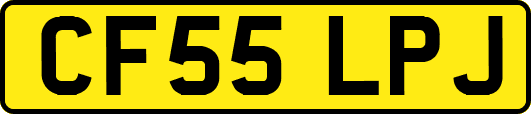 CF55 LPJ